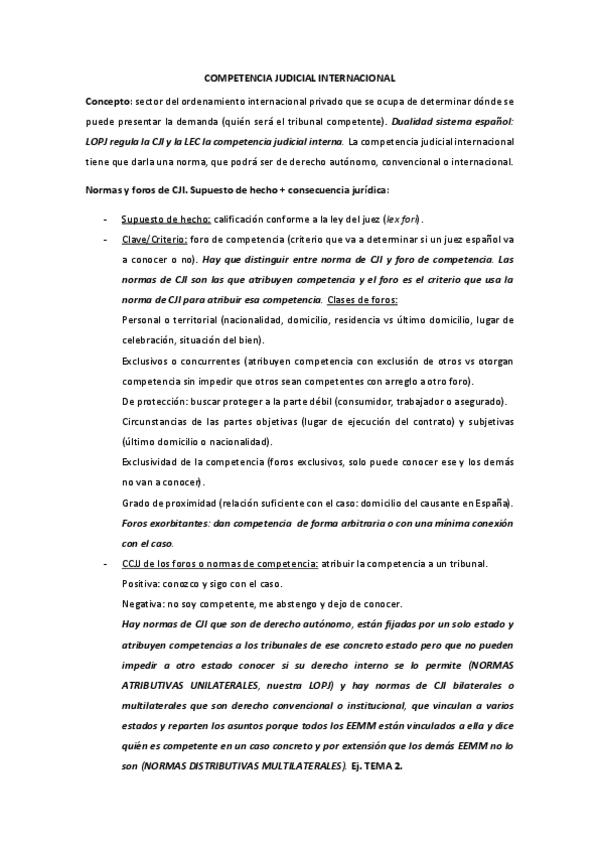 COMPETENCIA JUDICIAL INTERNACIONAL

Concepto: sector del ordenamiento internacional privado que se ocupa de determinar dónde se puede presentar la demanda (quién será el tribunal competente). Dualidad sistema español: LOPJ regula la CJI y la LEC la competencia judicial interna. La competencia judicial internacional tiene que darla una norma, que podrá ser de derecho autónomo, convencional o internacional.

Normas y foros de CJI. Supuesto de hecho + consecuencia jurídica:

- Supuesto de hecho: calificación conforme a la ley del juez (lex fori).
- Clave/Criterio: foro de competencia (criterio que va a determinar si un juez español va a conocer o no). Hay que distinguir entre norma de CJI y foro de competencia. Las normas de CJI son las que atribuyen competencia y el foro es el criterio que usa la norma de CJI para atribuir esa competencia. Clases de foros:
Personal o territorial (nacionalidad, domicilio, residencia vs último domicilio, lugar de celebración, situación del bien).
Exclusivos o concurrentes (atribuyen competencia con exclusión de otros vs otorgan competencia sin impedir que otros sean competentes con arreglo a otro foro).
De protección: buscar proteger a la parte débil (consumidor, trabajador o asegurado).
Circunstancias de las partes objetivas (lugar de ejecución del contrato) y subjetivas (último domicilio o nacionalidad).
Exclusividad de la competencia (foros exclusivos, solo puede conocer ese y los demás no van a conocer).
Grado de proximidad (relación suficiente con el caso: domicilio del causante en España).
Foros exorbitantes: dan competencia de forma arbitraria o con una mínima conexión con el caso.
- CCJJ de los foros o normas de competencia: atribuir la competencia a un tribunal.
Positiva: conozco y sigo con el caso.
Negativa: no soy competente, me abstengo y dejo de conocer.
Hay normas de CJI que son de derecho autónomo, están fijadas por un solo estado y atribuyen competencias a los tribunales de ese concreto estado pero que no pueden impedir a otro estado conocer si su derecho interno se lo permite (NORMAS ATRIBUTIVAS UNILATERALES, nuestra LOPJ) y hay normas de CJI bilaterales o multilaterales que son derecho convencional o institucional, que vinculan a varios estados y reparten los asuntos porque todos los EEMM están vinculados a ella y dice quién es competente en un caso concreto y por extensión que los demás EEMM no lo son (NORMAS DISTRIBUTIVAS MULTILATERALES). Ej. TEMA 2.